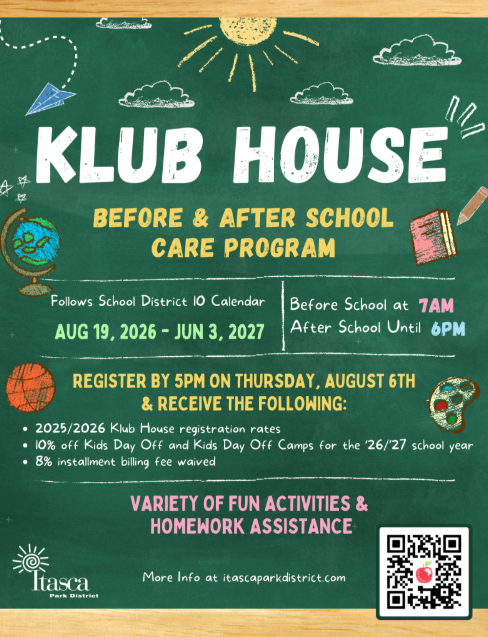 KLUB HOUSE

BEFORE & AFTER SCHOOL CARE PROGRAM

Follows School District 10 Calendar

AUG 19, 2026 - JUN 3, 2027

Before School at 7AM
After School Until 6PM

REGISTER BY 5PM ON THURSDAY, AUGUST 6TH & RECEIVE THE FOLLOWING:

• 2025/2026 Klub House registration rates
• 10% off Kids Day Off and Kids Day Off Camps for the '26/'27 school year
• 8% installment billing fee waived

VARIETY OF FUN ACTIVITIES & HOMEWORK ASSISTANCE

Itasca
Park District

More Info at itascaparkdistrict.com